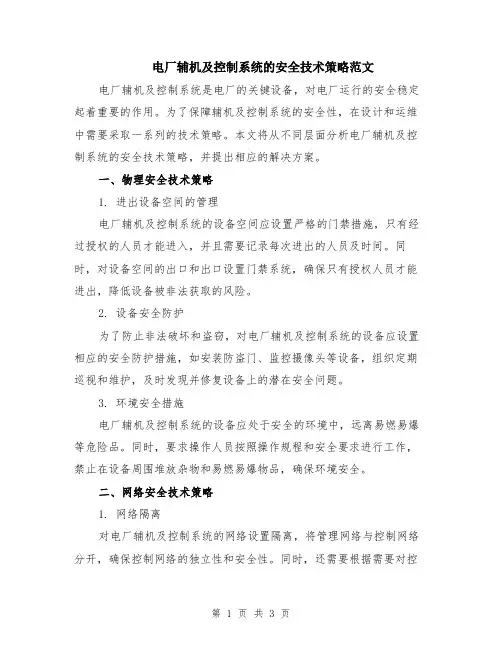 电厂辅机及控制系统的安全技术策略范文

电厂辅机及控制系统是电厂的关键设备，对电厂运行的安全稳定起着重要的作用。为了保障辅机及控制系统的安全性，在设计和运维中需要采取一系列的技术策略。本文将从不同层面分析电厂辅机及控制系统的安全技术策略，并提出相应的解决方案。

一、物理安全技术策略

1. 进出设备空间的管理

电厂辅机及控制系统的设备空间应设置严格的门禁措施，只有经过授权的人员才能进入，并且需要记录每次进出的人员及时间。同时，对设备空间的出口和出口设置门禁系统，确保只有授权人员才能进出，降低设备被非法获取的风险。

2. 设备安全防护

为了防止非法破坏和盗窃，对电厂辅机及控制系统的设备应设置相应的安全防护措施，如安装防盗门、监控摄像头等设备，组织定期巡视和维护，及时发现并修复设备上的潜在安全问题。

3. 环境安全措施

电厂辅机及控制系统的设备应处于安全的环境中，远离易燃易爆等危险品。同时，要求操作人员按照操作规程和安全要求进行工作，禁止在设备周围堆放杂物和易燃易爆物品，确保环境安全。

二、网络安全技术策略

1. 网络隔离

对电厂辅机及控制系统的网络设置隔离，将管理网络与控制网络分开，确保控制网络的独立性和安全性。同时，还需要根据需要对控

第 1 页 共 3 页